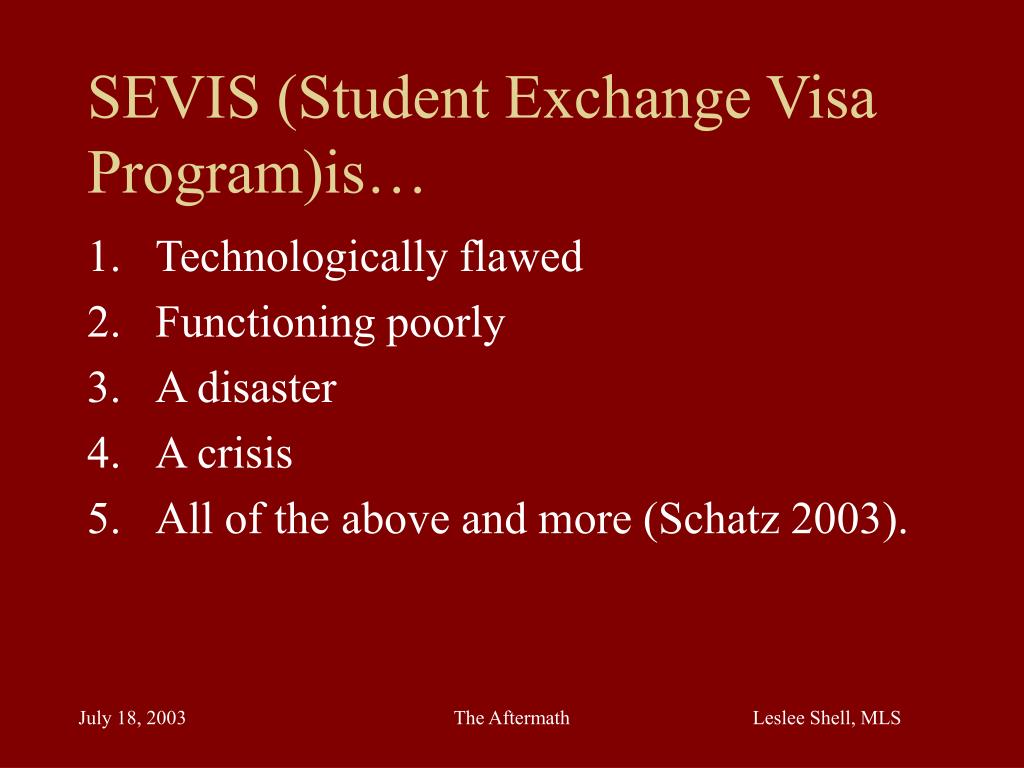 SEVIS (Student Exchange Visa Program)is…

1. Technologically flawed
2. Functioning poorly
3. A disaster
4. A crisis
5. All of the above and more (Schatz 2003).

July 18, 2003

The Aftermath

Leslee Shell, MLS